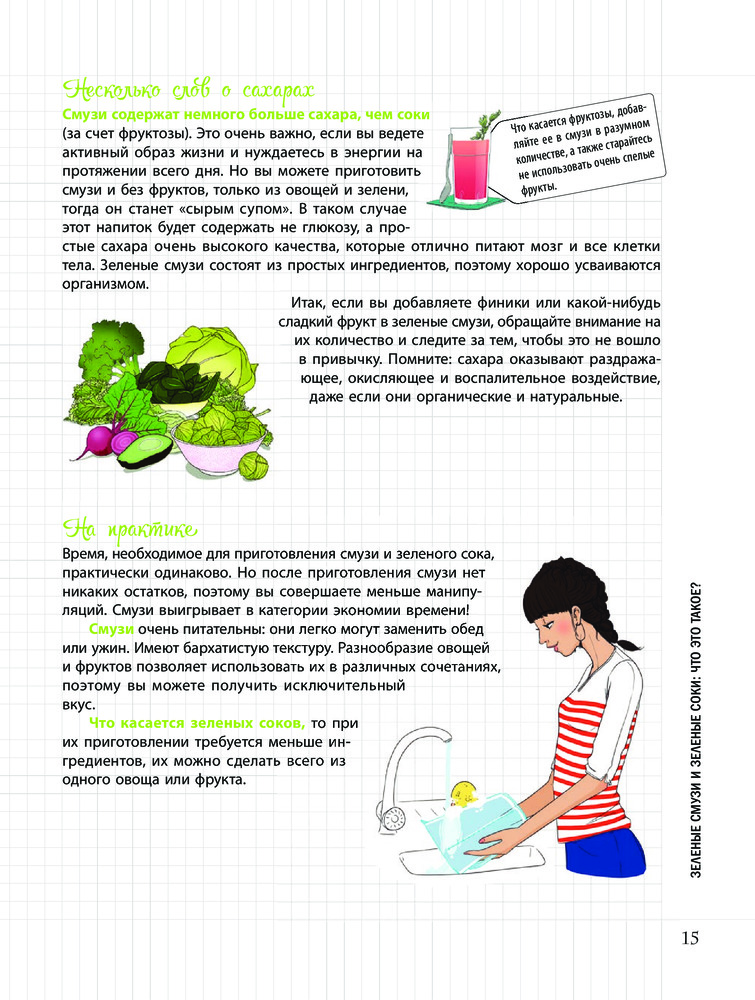 Несколько слов о сахарах

Смузи содержат немного больше сахара, чем соки (за счет фруктозы). Это очень важно, если вы ведете активный образ жизни и нуждаетесь в энергии на протяжении всего дня. Но вы можете приготовить смузи и без фруктов, только из овощей и зелени, тогда он станет «сырым супом». В таком случае этот напиток будет содержать не глюкозу, а простые сахара очень высокого качества, которые отлично питают мозг и все клетки тела. Зеленые смузи состоят из простых ингредиентов, поэтому хорошо усваиваются организмом.

Что касается фруктозы, добавляйте ее в смузи в разумном количестве, а также старайтесь не использовать очень спелые фрукты.

Итак, если вы добавляете финики или какой-нибудь сладкий фрукт в зеленые смузи, обращайте внимание на их количество и следите за тем, чтобы это не вошло в привычку. Помните: сахара оказывают раздражающее, окисляющее и воспалительное воздействие, даже если они органические и натуральные.

На практике

Время, необходимое для приготовления смузи и зеленого сока, практически одинаково. Но после приготовления смузи нет никаких остатков, поэтому вы совершаете меньше манипуляций. Смузи выигрывает в категории экономии времени!

Смузи очень питательны: они легко могут заменить обед или ужин. Имеют бархатистую текстуру. Разнообразие овощей и фруктов позволяет использовать их в различных сочетаниях, поэтому вы можете получить исключительный вкус.

Что касается зеленых соков, то при их приготовлении требуется меньше ингредиентов, их можно сделать всего из одного овоща или фрукта.

ЗЕЛЕНЫЕ СМУЗИ И ЗЕЛЕНЫЕ СОКИ: ЧТО ЭТО ТАКОЕ?

15